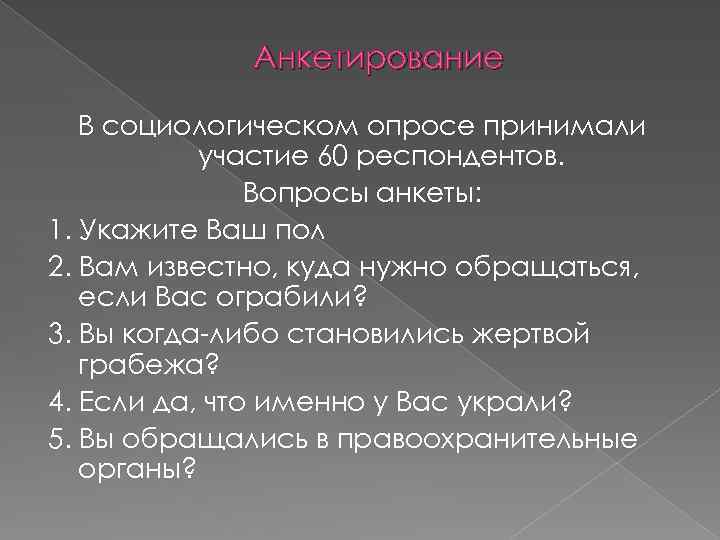 Анкетирование

В социологическом опросе принимали участие 60 респондентов.

Вопросы анкеты:

1. Укажите Ваш пол
2. Вам известно, куда нужно обращаться, если Вас ограбили?
3. Вы когда-либо становились жертвой грабежа?
4. Если да, что именно у Вас украли?
5. Вы обращались в правоохранительные органы?